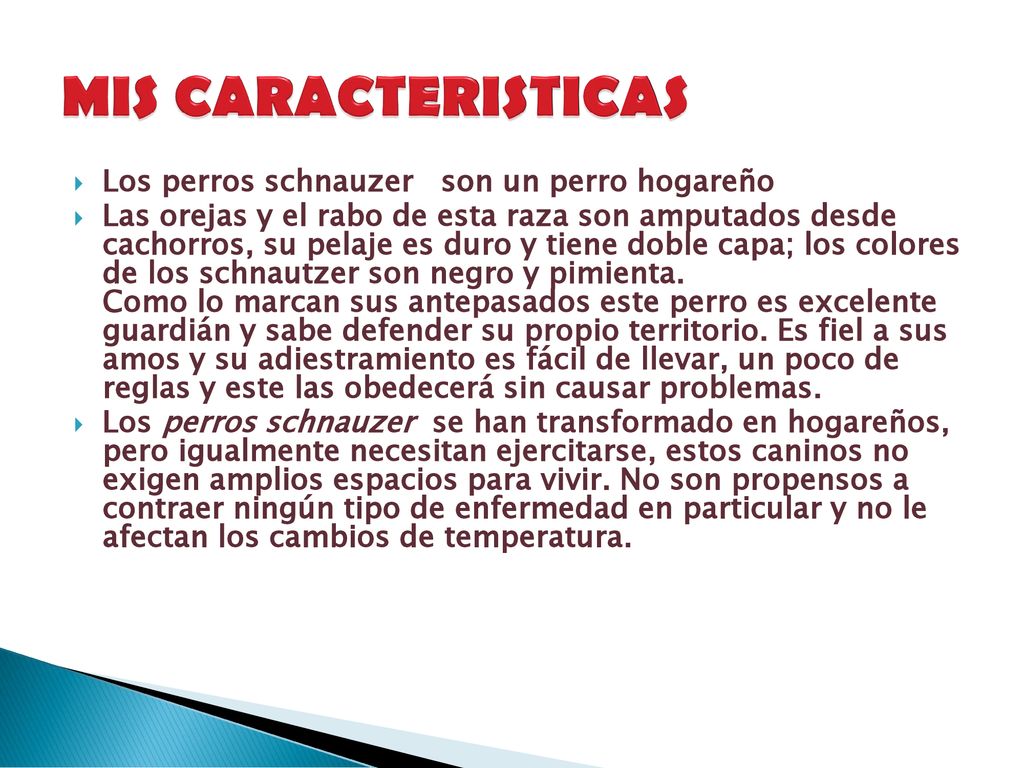 MIS CARACTERISTICAS

Los perros schnauzer son un perro hogareño

Las orejas y el rabo de esta raza son amputados desde cachorros, su pelaje es duro y tiene doble capa; los colores de los schnautzer son negro y pimienta.
Como lo marcan sus antepasados este perro es excelente guardián y sabe defender su propio territorio. Es fiel a sus amos y su adiestramiento es fácil de llevar, un poco de reglas y este las obedecerá sin causar problemas.

Los perros schnauzer se han transformado en hogareños, pero igualmente necesitan ejercitarse, estos caninos no exigen amplios espacios para vivir. No son propensos a contraer ningún tipo de enfermedad en particular y no le afectan los cambios de temperatura.